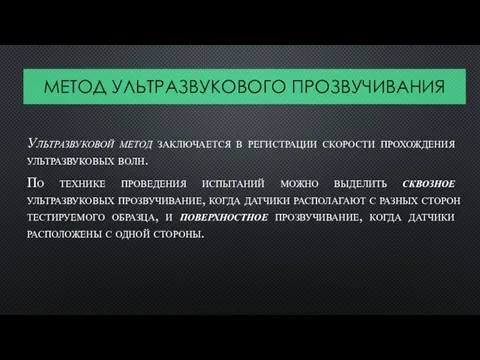 МЕТОД УЛЬТРАЗВУКОВОГО ПРОЗВУЧИВАНИЯ

Ультразвуковой метод заключается в регистрации скорости прохождения ультразвуковых волн.

По технике проведения испытаний можно выделить сквозное ультразвуковых прозвучивание, когда датчики располагают с разных сторон тестируемого образца, и поверхностное прозвучивание, когда датчики расположены с одной стороны.